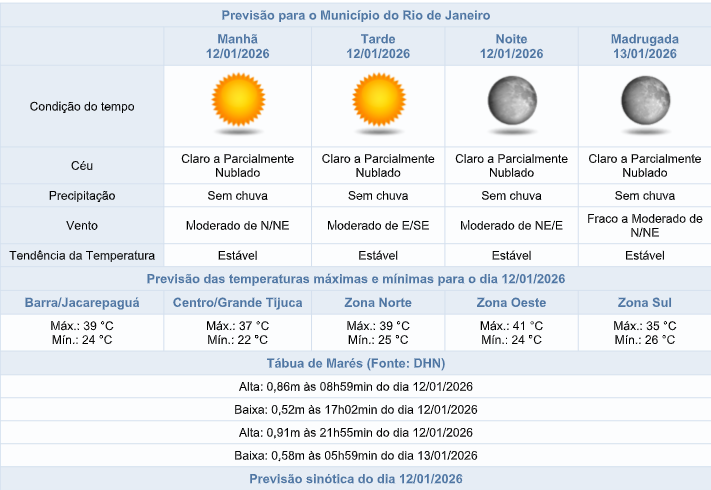 Previsão para o Município do Rio de Janeiro

| | Manhã 12/01/2026 | Tarde 12/01/2026 | Noite 12/01/2026 | Madrugada 13/01/2026 |
|---|---|---|---|---|
| Condição do tempo | | | | |
| Céu | Claro a Parcialmente Nublado | Claro a Parcialmente Nublado | Claro a Parcialmente Nublado | Claro a Parcialmente Nublado |
| Precipitação | Sem chuva | Sem chuva | Sem chuva | Sem chuva |
| Vento | Moderado de N/NE | Moderado de E/SE | Moderado de NE/E | Fraco a Moderado de N/NE |
| Tendência da Temperatura | Estável | Estável | Estável | Estável |

Previsão das temperaturas máximas e mínimas para o dia 12/01/2026

| Barra/Jacarepaguá | Centro/Grande Tijuca | Zona Norte | Zona Oeste | Zona Sul |
|---|---|---|---|---|
| Máx.: 39 °C Mín.: 24 °C | Máx.: 37 °C Mín.: 22 °C | Máx.: 39 °C Mín.: 25 °C | Máx.: 41 °C Mín.: 24 °C | Máx.: 35 °C Mín.: 26 °C |

Tábua de Marés (Fonte: DHN)

Alta: 0,86m às 08h59min do dia 12/01/2026

Baixa: 0,52m às 17h02min do dia 12/01/2026

Alta: 0,91m às 21h55min do dia 12/01/2026

Baixa: 0,58m às 05h59min do dia 13/01/2026

Previsão sinótica do dia 12/01/2026